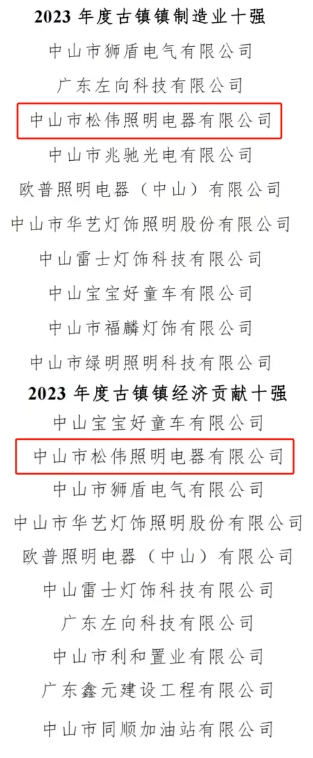 2023 年度古镇镇制造业十强

中山市狮盾电气有限公司

广东左向科技有限公司

中山市松伟照明电器有限公司

中山市兆驰光电有限公司

欧普照明电器（中山）有限公司

中山市华艺灯饰照明股份有限公司

中山雷士灯饰科技有限公司

中山宝宝好童车有限公司

中山市福麟灯饰有限公司

中山市绿明照明科技有限公司

2023 年度古镇镇经济贡献十强

中山宝宝好童车有限公司

中山市松伟照明电器有限公司

中山市狮盾电气有限公司

中山市华艺灯饰照明股份有限公司

欧普照明电器（中山）有限公司

中山雷士灯饰科技有限公司

广东左向科技有限公司

中山市利和置业有限公司

广东鑫元建设工程有限公司

中山市同顺加油站有限公司